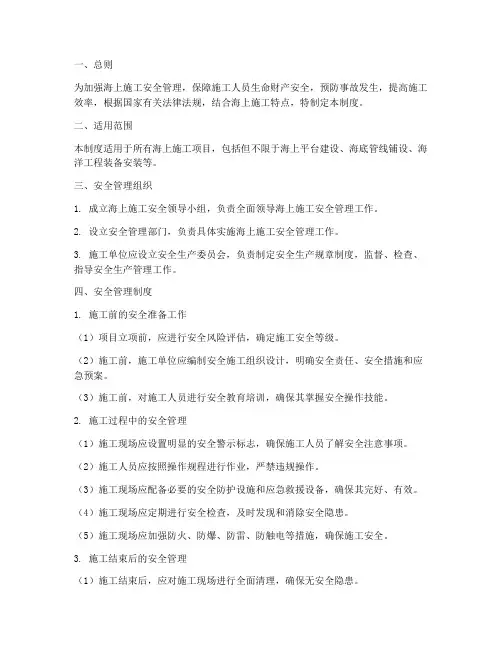 一、总则

为加强海上施工安全管理，保障施工人员生命财产安全，预防事故发生，提高施工效率，根据国家有关法律法规，结合海上施工特点，特制定本制度。

二、适用范围

本制度适用于所有海上施工项目，包括但不限于海上平台建设、海底管线铺设、海洋工程装备安装等。

三、安全管理组织

1. 成立海上施工安全领导小组，负责全面领导海上施工安全管理工作。

2. 设立安全管理部门，负责具体实施海上施工安全管理工作。

3. 施工单位应设立安全生产委员会，负责制定安全生产规章制度，监督、检查、指导安全生产管理工作。

四、安全管理制度

1. 施工前的安全准备工作

（1）项目立项前，应进行安全风险评估，确定施工安全等级。

（2）施工前，施工单位应编制安全施工组织设计，明确安全责任、安全措施和应急预案。

（3）施工前，对施工人员进行安全教育培训，确保其掌握安全操作技能。

2. 施工过程中的安全管理

（1）施工现场应设置明显的安全警示标志，确保施工人员了解安全注意事项。

（2）施工人员应按照操作规程进行作业，严禁违规操作。

（3）施工现场应配备必要的安全防护设施和应急救援设备，确保其完好、有效。

（4）施工现场应定期进行安全检查，及时发现和消除安全隐患。

（5）施工现场应加强防火、防爆、防雷、防触电等措施，确保施工安全。

3. 施工结束后的安全管理

（1）施工结束后，应对施工现场进行全面清理，确保无安全隐患。